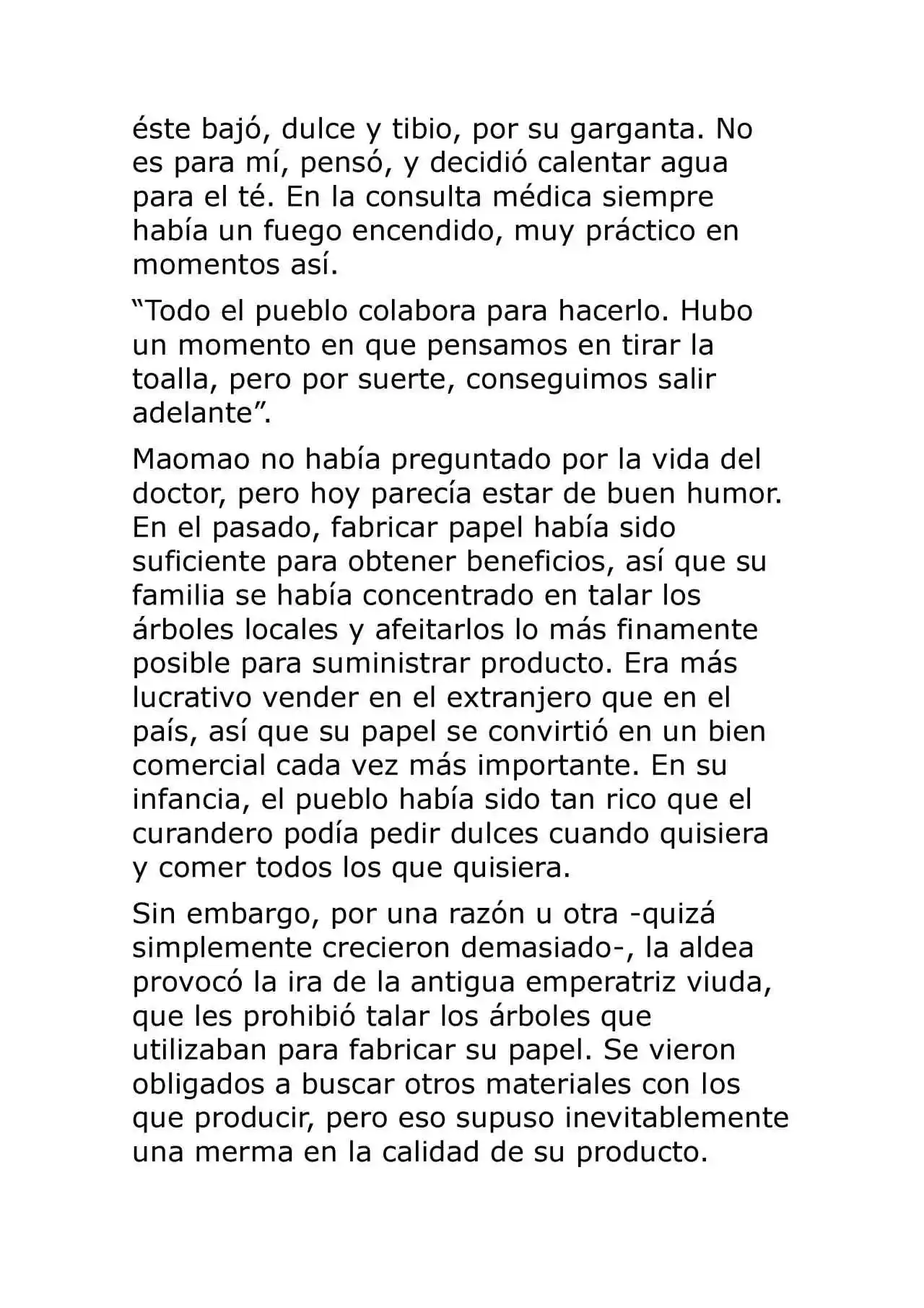 éste bajó, dulce y tibio, por su garganta. No es para mí, pensó, y decidió calentar agua para el té. En la consulta médica siempre había un fuego encendido, muy práctico en momentos así.

"Todo el pueblo colabora para hacerlo. Hubo un momento en que pensamos en tirar la toalla, pero por suerte, conseguimos salir adelante".

Maomao no había preguntado por la vida del doctor, pero hoy parecía estar de buen humor. En el pasado, fabricar papel había sido suficiente para obtener beneficios, así que su familia se había concentrado en talar los árboles locales y afeitarlos lo más finamente posible para suministrar producto. Era más lucrativo vender en el extranjero que en el país, así que su papel se convirtió en un bien comercial cada vez más importante. En su infancia, el pueblo había sido tan rico que el curandero podía pedir dulces cuando quisiera y comer todos los que quisiera.

Sin embargo, por una razón u otra -quizá simplemente crecieron demasiado-, la aldea provocó la ira de la antigua emperatriz viuda, que les prohibió talar los árboles que utilizaban para fabricar su papel. Se vieron obligados a buscar otros materiales con los que producir, pero eso supuso inevitablemente una merma en la calidad de su producto.